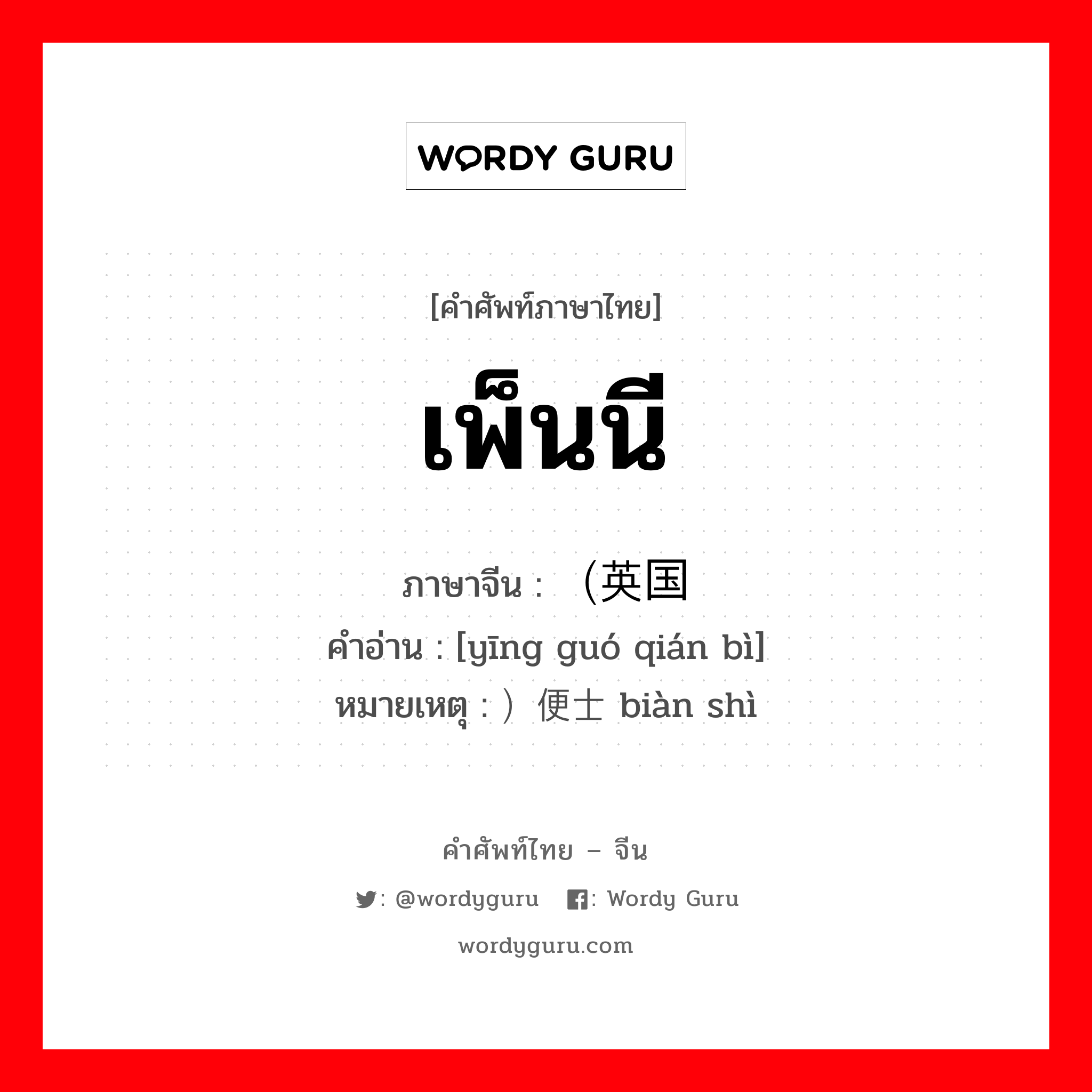 WORDY GURU

[คำศัพท์ภาษาไทย]

เพ็นนี

ภาษาจีน : （英国
คำอ่าน : [yīng guó qián bì]
หมายเหตุ : ）便士 biàn shì

คำศัพท์ไทย – จีน

: @wordyguru : Wordy Guru

wordyguru.com